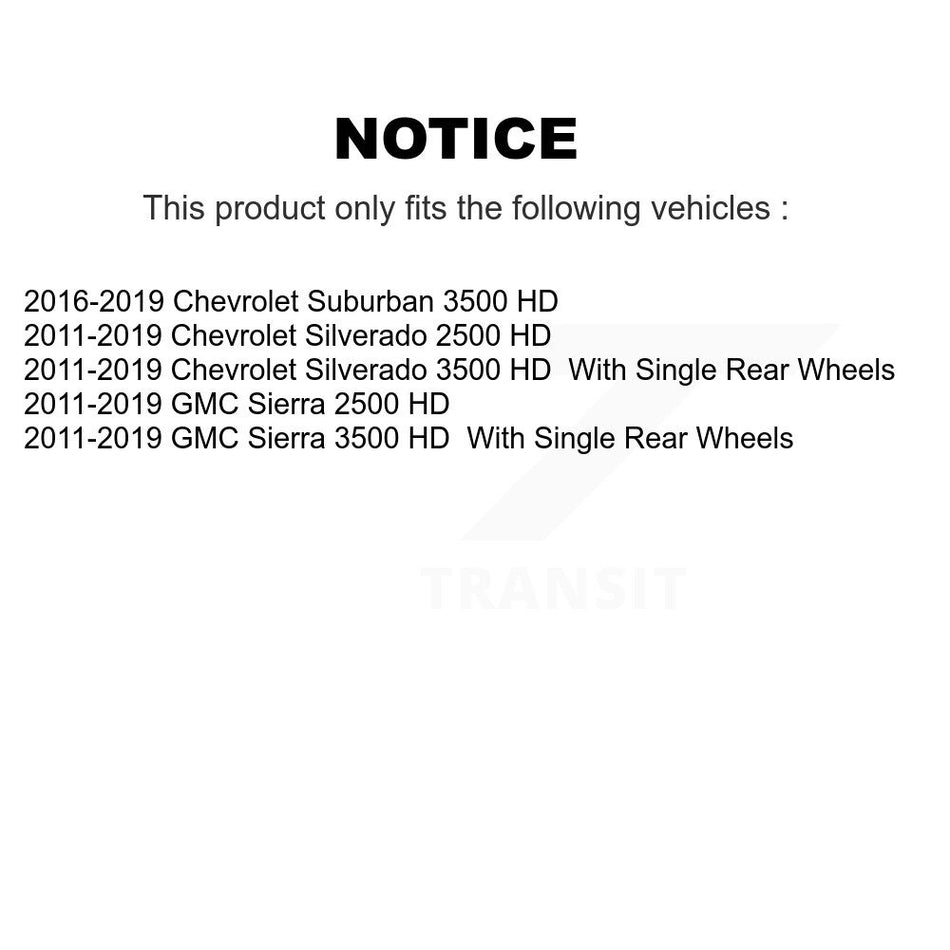 NOTICE

This product only fits the following vehicles :

2016-2019 Chevrolet Suburban 3500 HD
2011-2019 Chevrolet Silverado 2500 HD
2011-2019 Chevrolet Silverado 3500 HD With Single Rear Wheels
2011-2019 GMC Sierra 2500 HD
2011-2019 GMC Sierra 3500 HD With Single Rear Wheels

TRANSIT